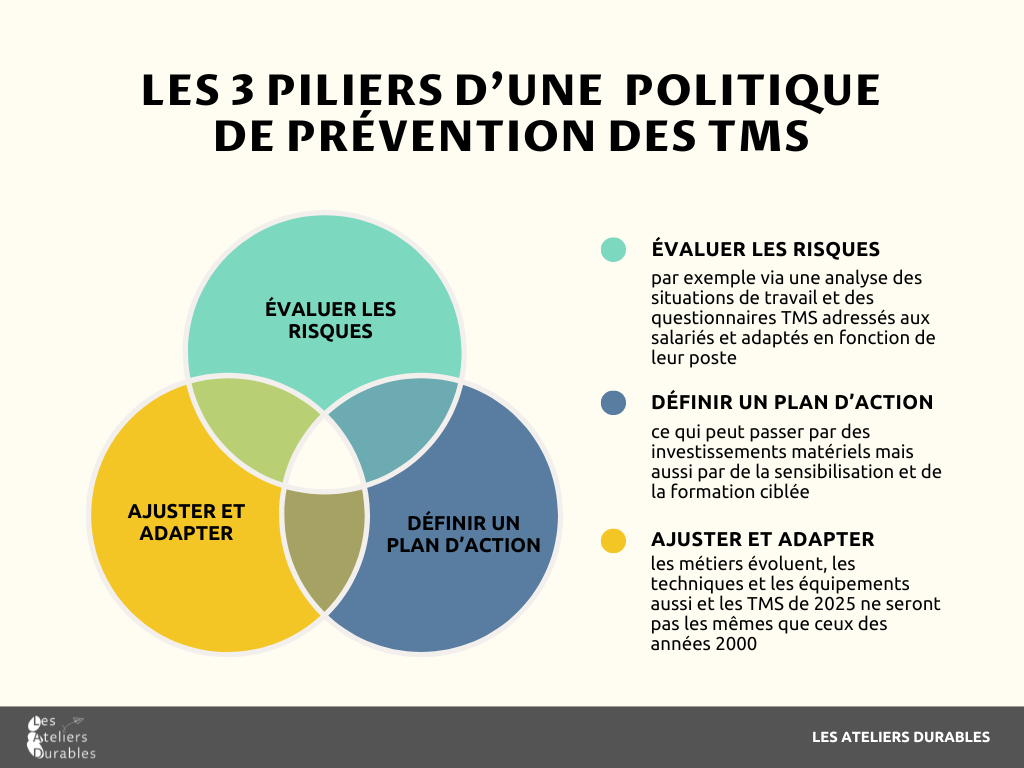 LES 3 PILIERS D'UNE POLITIQUE DE PRÉVENTION DES TMS

ÉVALUER LES RISQUES

AJUSTER ET ADAPTER

DÉFINIR UN PLAN D'ACTION

ÉVALUER LES RISQUES
par exemple via une analyse des situations de travail et des questionnaires TMS adressés aux salariés et adaptés en fonction de leur poste

DÉFINIR UN PLAN D'ACTION
ce qui peut passer par des investissements matériels mais aussi par de la sensibilisation et de la formation ciblée

AJUSTER ET ADAPTER
les métiers évoluent, les techniques et les équipements aussi et les TMS de 2025 ne seront pas les mêmes que ceux des années 2000

Les Ateliers Durables

LES ATELIERS DURABLES